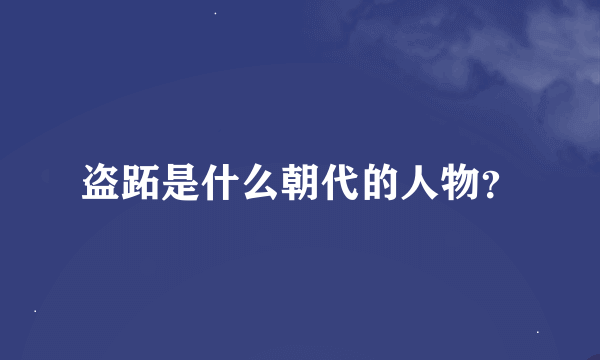 盗跖是什么朝代的人物?